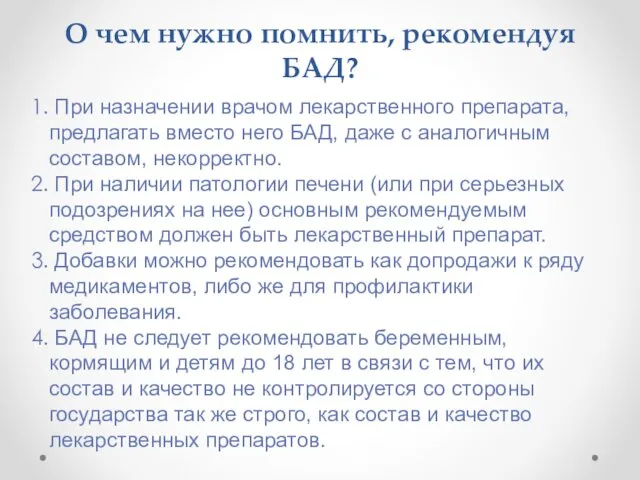 О чем нужно помнить, рекомендуя БАД?

1. При назначении врачом лекарственного препарата, предлагать вместо него БАД, даже с аналогичным составом, некорректно.
2. При наличии патологии печени (или при серьезных подозрениях на нее) основным рекомендуемым средством должен быть лекарственный препарат.
3. Добавки можно рекомендовать как допродажи к ряду медикаментов, либо же для профилактики заболевания.
4. БАД не следует рекомендовать беременным, кормящим и детям до 18 лет в связи с тем, что их состав и качество не контролируется со стороны государства так же строго, как состав и качество лекарственных препаратов.